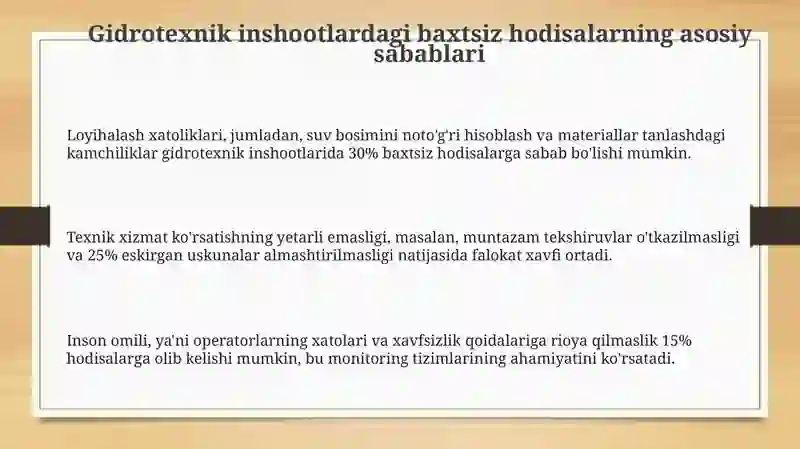 Gidrotexnik inshootlardagi baxtsiz hodisalarning asosiy sabablari

Loyihalash xatoliklari, jumladan, suv bosimini noto'g'ri hisoblash va materiallar tanlashdagi kamchiliklar gidrotexnik inshootlarida 30% baxtsiz hodisalarga sabab bo'lishi mumkin.

Texnik xizmat ko'rsatishning yetarli emasligi, masalan, muntazam tekshiruvlar o'tkazilmasligi va 25% eskirgan uskunalar almashtirilmasligi natijasida falokat xavfi ortadi.

Inson omili, ya'ni operatorlarning xatolari va xavfsizlik qoidalariga rioya qilmaslik 15% hodisalarga olib kelishi mumkin, bu monitoring tizimlarining ahamiyatini ko'rsatadi.